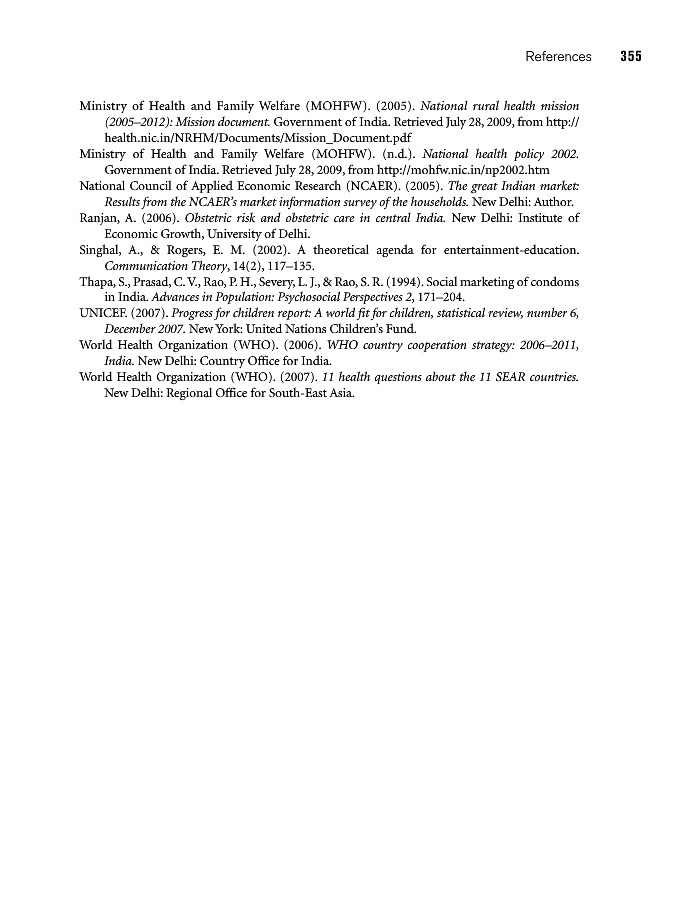 References 355

Ministry of Health and Family Welfare (MOHFW). (2005). National rural health mission (2005–2012): Mission document. Government of India. Retrieved July 28, 2009, from http://health.nic.in/NRHM/Documents/Mission_Document.pdf

Ministry of Health and Family Welfare (MOHFW). (n.d.). National health policy 2002. Government of India. Retrieved July 28, 2009, from http://mohfw.nic.in/np2002.htm

National Council of Applied Economic Research (NCAER). (2005). The great Indian market: Results from the NCAER's market information survey of the households. New Delhi: Author.

Ranjan, A. (2006). Obstetric risk and obstetric care in central India. New Delhi: Institute of Economic Growth, University of Delhi.

Singhal, A., & Rogers, E. M. (2002). A theoretical agenda for entertainment-education. Communication Theory, 14(2), 117–135.

Thapa, S., Prasad, C. V., Rao, P. H., Severy, L. J., & Rao, S. R. (1994). Social marketing of condoms in India. Advances in Population: Psychosocial Perspectives 2, 171–204.

UNICEF. (2007). Progress for children report: A world fit for children, statistical review, number 6, December 2007. New York: United Nations Children's Fund.

World Health Organization (WHO). (2006). WHO country cooperation strategy: 2006–2011, India. New Delhi: Country Office for India.

World Health Organization (WHO). (2007). 11 health questions about the 11 SEAR countries. New Delhi: Regional Office for South-East Asia.